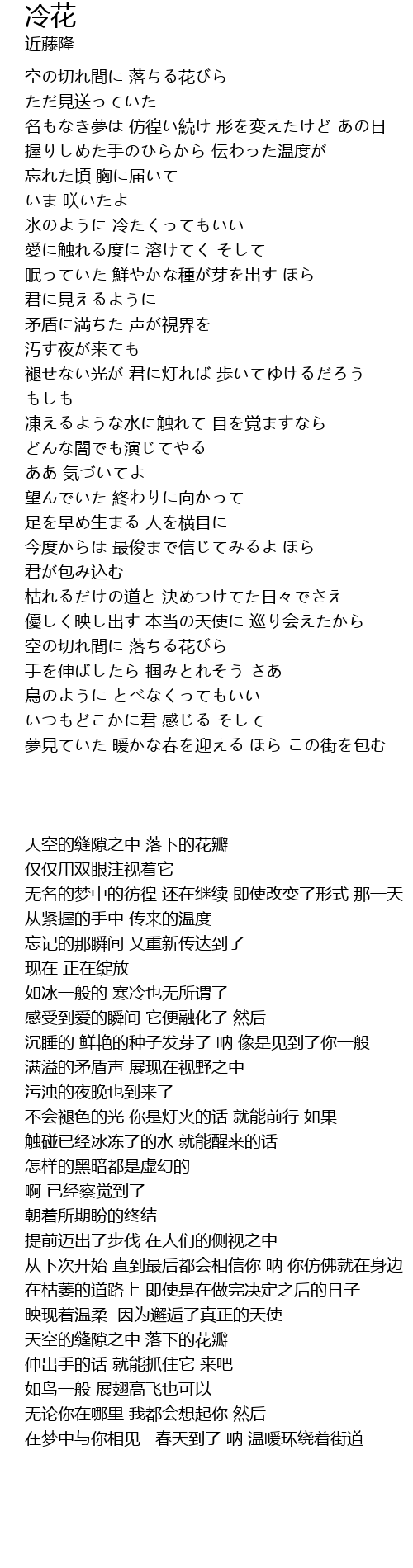 冷花
近藤隆

空の切れ間に 落ちる花びら
ただ見送っていた
名もなき夢は 彷徨い続け 形を変えたけど あの日
握りしめた手のひらから 伝わった温度が
忘れた頃 胸に届いて
いま 咲いたよ
氷のように 冷たくってもいい
愛に触れる度に 溶けてく そして
眠っていた 鮮やかな種が芽を出す ほら
君に見えるように
矛盾に満ちた 声が視界を
汚す夜が来ても
褪せない光が 君に灯れば 歩いてゆけるだろう
もしも
凍えるような水に触れて 目を覚ますなら
どんな闇でも演じてやる
ああ 気づいてよ
望んでいた 終わりに向かって
足を早め生まる 人を横目に
今度からは 最後まで信じてみるよ ほら
君が包み込む
枯れるだけの道と 決めつけてた日々でさえ
優しく映し出す 本当の天使に 巡り会えたから
空の切れ間に 落ちる花びら
手を伸ばしたら 掴みとれそう さあ
鳥のように とべなくってもいい
いつもどこかに君 感じる そして
夢見ていた 暖かな春を迎える ほら この街を包む

天空的缝隙之中 落下的花瓣
仅仅用双眼注视着它
无名的梦中的彷徨 还在继续 即使改变了形式 那一天
从紧握的手中 传来的温度
忘记的那瞬间 又重新传达到了
现在 正在绽放
如冰一般的 寒冷也无所谓了
感受到爱的瞬间 它便融化了 然后
沉睡的 鲜艳的种子发芽了 呐 像是见到了你一般
满溢的矛盾声 展现在视野之中
污浊的夜晚也到来了
不会褪色的光 你是灯火的话 就能前行 如果
触碰已经冰冻了的水 就能醒来的话
怎样的黑暗都是虚幻的
啊 已经察觉到了
朝着所期盼的终结
提前迈出了步伐 在人们的侧视之中
从下次开始 直到最后都会相信你 呐 你仿佛就在身边
在枯萎的道路上 即使是在做完决定之后的日子
映现着温柔 因为邂逅了真正的天使
天空的缝隙之中 落下的花瓣
伸出手的话 就能抓住它 来吧
如鸟一般 展翅高飞也可以
无论你在哪里 我都会想起你 然后
在梦中与你相见 春天到了 呐 温暖环绕着街道